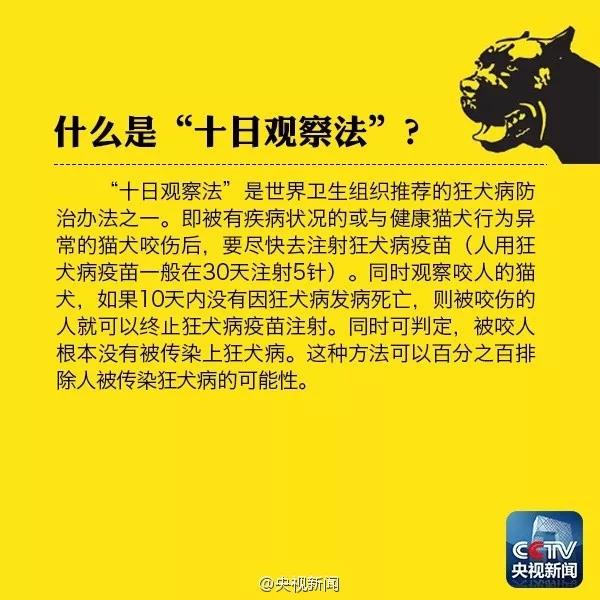 什么是“十日观察法”？

“十日观察法”是世界卫生组织推荐的狂犬病防治办法之一。即被有疾病状况的或与健康猫犬行为异常的猫犬咬伤后，要尽快去注射狂犬病疫苗（人用狂犬病疫苗一般在30天注射5针）。同时观察咬人的猫犬，如果10天内没有因狂犬病发病死亡，则被咬伤的人就可以终止狂犬病疫苗注射。同时可判定，被咬人根本没有被传染上狂犬病。这种方法可以百分之百排除人被传染狂犬病的可能性。

CCTV
央视新闻

@央视新闻